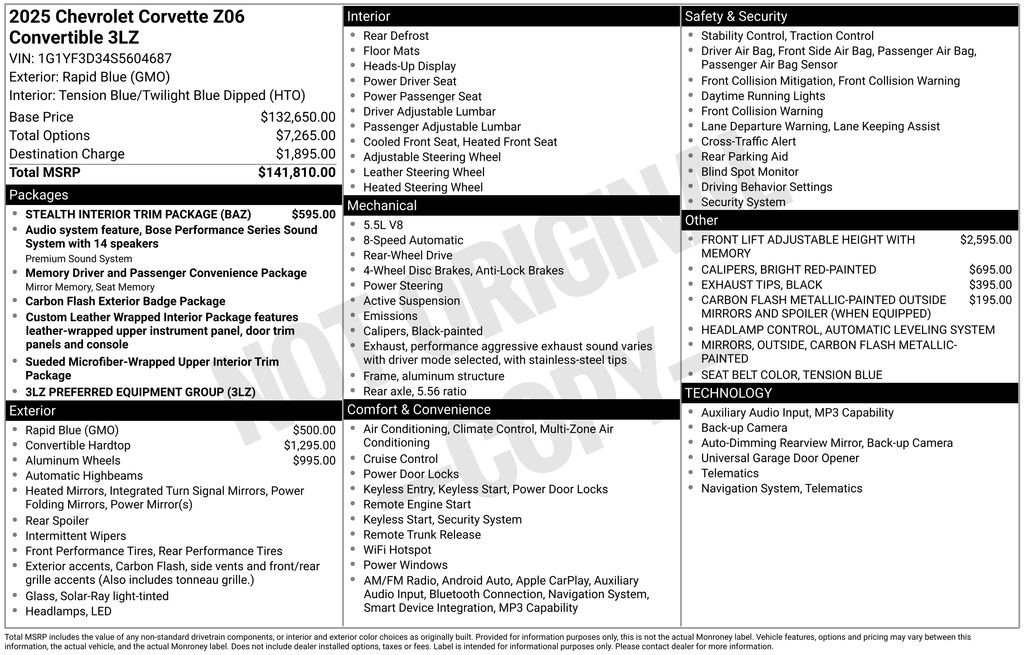 2025 Chevrolet Corvette Z06 Convertible 3LZ
VIN: 1G1YF3D34S5604687
Exterior: Rapid Blue (GMO)
Interior: Tension Blue/Twilight Blue Dipped (HTO)

| | |
|---|---|
| Base Price | $132,650.00 |
| Total Options | $7,265.00 |
| Destination Charge | $1,895.00 |
| Total MSRP | $141,810.00 |

Packages
- STEALTH INTERIOR TRIM PACKAGE (BAZ) $595.00
- Audio system feature, Bose Performance Series Sound System with 14 speakers
Premium Sound System
- Memory Driver and Passenger Convenience Package
Mirror Memory, Seat Memory
- Carbon Flash Exterior Badge Package
- Custom Leather Wrapped Interior Package features leather-wrapped upper instrument panel, door trim panels and console
- Sueded Microfiber-Wrapped Upper Interior Trim Package
- 3LZ PREFERRED EQUIPMENT GROUP (3LZ)

Exterior
- Rapid Blue (GMO) $500.00
- Convertible Hardtop $1,295.00
- Aluminum Wheels $995.00
- Automatic Highbeams
- Heated Mirrors, Integrated Turn Signal Mirrors, Power Folding Mirrors, Power Mirror(s)
- Rear Spoiler
- Intermittent Wipers
- Front Performance Tires, Rear Performance Tires
- Exterior accents, Carbon Flash, side vents and front/rear grille accents (Also includes tonneau grille.)
- Glass, Solar-Ray light-tinted
- Headlamps, LED

Interior
- Rear Defrost
- Floor Mats
- Heads-Up Display
- Power Driver Seat
- Power Passenger Seat
- Driver Adjustable Lumbar
- Passenger Adjustable Lumbar
- Cooled Front Seat, Heated Front Seat
- Adjustable Steering Wheel
- Leather Steering Wheel
- Heated Steering Wheel

Mechanical
- 5.5L V8
- 8-Speed Automatic
- Rear-Wheel Drive
- 4-Wheel Disc Brakes, Anti-Lock Brakes
- Power Steering
- Active Suspension
- Emissions
- Calipers, Black-painted
- Exhaust, performance aggressive exhaust sound varies with driver mode selected, with stainless-steel tips
- Frame, aluminum structure
- Rear axle, 5.56 ratio

Comfort & Convenience
- Air Conditioning, Climate Control, Multi-Zone Air Conditioning
- Cruise Control
- Power Door Locks
- Keyless Entry, Keyless Start, Power Door Locks
- Remote Engine Start
- Keyless Start, Security System
- Remote Trunk Release
- WiFi Hotspot
- Power Windows
- AM/FM Radio, Android Auto, Apple CarPlay, Auxiliary Audio Input, Bluetooth Connection, Navigation System, Smart Device Integration, MP3 Capability

Safety & Security
- Stability Control, Traction Control
- Driver Air Bag, Front Side Air Bag, Passenger Air Bag, Passenger Air Bag Sensor
- Front Collision Mitigation, Front Collision Warning
- Daytime Running Lights
- Front Collision Warning
- Lane Departure Warning, Lane Keeping Assist
- Cross-Traffic Alert
- Rear Parking Aid
- Blind Spot Monitor
- Driving Behavior Settings
- Security System

Other
- FRONT LIFT ADJUSTABLE HEIGHT WITH MEMORY $2,595.00
- CALIPERS, BRIGHT RED-PAINTED $695.00
- EXHAUST TIPS, BLACK $395.00
- CARBON FLASH METALLIC-PAINTED OUTSIDE MIRRORS AND SPOILER (WHEN EQUIPPED) $195.00
- HEADLAMP CONTROL, AUTOMATIC LEVELING SYSTEM
- MIRRORS, OUTSIDE, CARBON FLASH METALLIC-PAINTED
- SEAT BELT COLOR, TENSION BLUE

TECHNOLOGY
- Auxiliary Audio Input, MP3 Capability
- Back-up Camera
- Auto-Dimming Rearview Mirror, Back-up Camera
- Universal Garage Door Opener
- Telematics
- Navigation System, Telematics

NOT ORIGINAL COPY

Total MSRP includes the value of any non-standard drivetrain components, or interior and exterior color choices as originally built. Provided for information purposes only, this is not the actual Monroney label. Vehicle features, options and pricing may vary between this information, the actual vehicle, and the actual Monroney label. Does not include dealer installed options, taxes or fees. Label is intended for informational purposes only. Please contact dealer for more information.